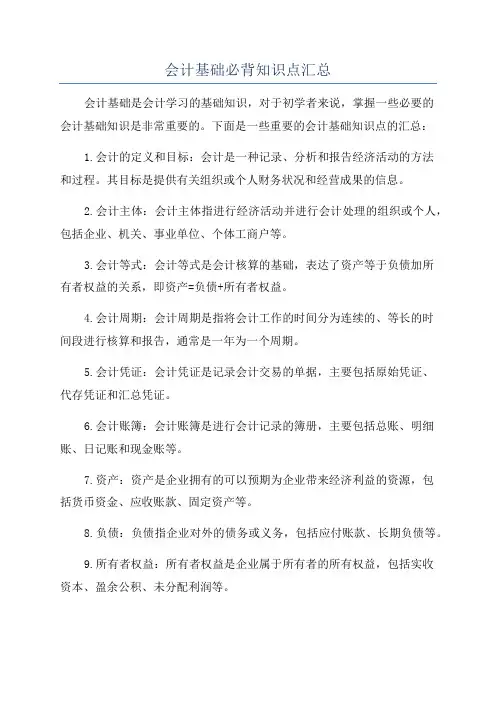 会计基础必背知识点汇总

会计基础是会计学习的基础知识，对于初学者来说，掌握一些必要的会计基础知识是非常重要的。下面是一些重要的会计基础知识点的汇总：

1.会计的定义和目标：会计是一种记录、分析和报告经济活动的方法和过程。其目标是提供有关组织或个人财务状况和经营成果的信息。

2.会计主体：会计主体指进行经济活动并进行会计处理的组织或个人，包括企业、机关、事业单位、个体工商户等。

3.会计等式：会计等式是会计核算的基础，表达了资产等于负债加所有者权益的关系，即资产=负债+所有者权益。

4.会计周期：会计周期是指将会计工作的时间分为连续的、等长的时间段进行核算和报告，通常是一年为一个周期。

5.会计凭证：会计凭证是记录会计交易的单据，主要包括原始凭证、代存凭证和汇总凭证。

6.会计账簿：会计账簿是进行会计记录的簿册，主要包括总账、明细账、日记账和现金账等。

7.资产：资产是企业拥有的可以预期为企业带来经济利益的资源，包括货币资金、应收账款、固定资产等。

8.负债：负债指企业对外的债务或义务，包括应付账款、长期负债等。

9.所有者权益：所有者权益是企业属于所有者的所有权益，包括实收资本、盈余公积、未分配利润等。